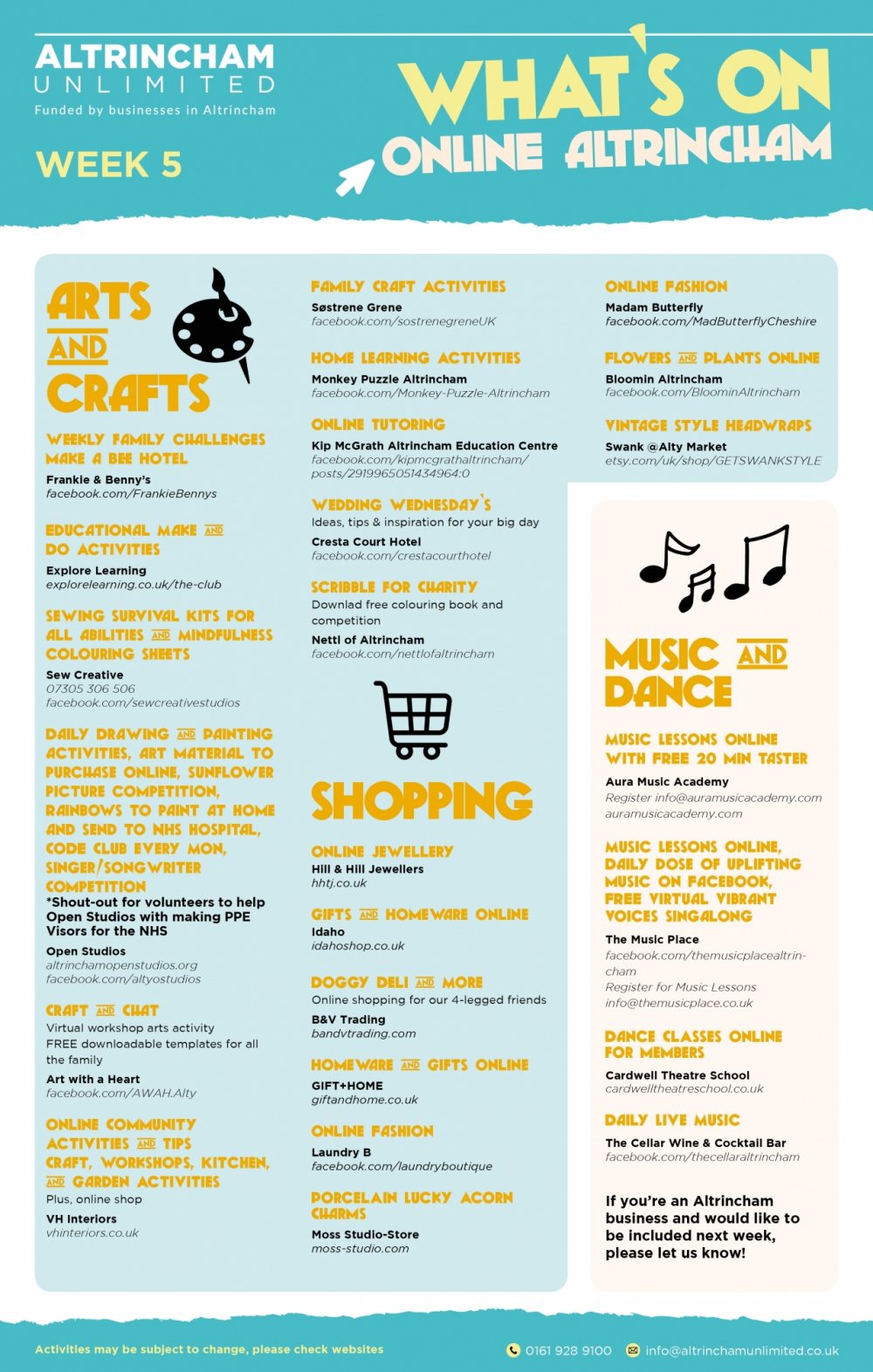 ALTRINCHAM
UNLIMITED
Funded by businesses in Altrincham

WEEK 5

WHAT'S ON
ONLINE ALTRINCHAM

ARTS AND CRAFTS

WEEKLY FAMILY CHALLENGES MAKE A BEE HOTEL
Frankie & Benny's
facebook.com/FrankieBennys

EDUCATIONAL MAKE AND DO ACTIVITIES
Explore Learning
explorelearning.co.uk/the-club

SEWING SURVIVAL KITS FOR ALL ABILITIES AND MINDFULNESS COLOURING SHEETS
Sew Creative
07305 306 506
facebook.com/sewcreativestudios

DAILY DRAWING AND PAINTING ACTIVITIES, ART MATERIAL TO PURCHASE ONLINE, SUNFLOWER PICTURE COMPETITION, RAINBOWS TO PAINT AT HOME AND SEND TO NHS HOSPITAL, CODE CLUB EVERY MON, SINGER/SONGWRITER COMPETITION
*Shout-out for volunteers to help Open Studios with making PPE Visors for the NHS
Open Studios
altrinchamopenstudios.org
facebook.com/altyostudios

CRAFT AND CHAT
Virtual workshop arts activity
FREE downloadable templates for all the family
Art with a Heart
facebook.com/AWAH.Alty

ONLINE COMMUNITY ACTIVITIES AND TIPS CRAFT, WORKSHOPS, KITCHEN, AND GARDEN ACTIVITIES
Plus, online shop
VH Interiors
vhinteriors.co.uk

FAMILY CRAFT ACTIVITIES
Søstrene Grene
facebook.com/sostrenegreneUK

HOME LEARNING ACTIVITIES
Monkey Puzzle Altrincham
facebook.com/Monkey-Puzzle-Altrincham

ONLINE TUTORING
Kip McGrath Altrincham Education Centre
facebook.com/kipmcgrathaltrincham/posts/2919965051434964:0

WEDDING WEDNESDAY'S
Ideas, tips & inspiration for your big day
Cresta Court Hotel
facebook.com/crestacourthotel

SCRIBBLE FOR CHARITY
Downlad free colouring book and competition
Nettl of Altrincham
facebook.com/nettlofaltrincham

SHOPPING

ONLINE JEWELLERY
Hill & Hill Jewellers
hhtj.co.uk

GIFTS AND HOMEWARE ONLINE
Idaho
idahoshop.co.uk

DOGGY DELI AND MORE
Online shopping for our 4-legged friends
B&V Trading
bandvtrading.com

HOMEWARE AND GIFTS ONLINE
GIFT+HOME
giftandhome.co.uk

ONLINE FASHION
Laundry B
facebook.com/laundryboutique

PORCELAIN LUCKY ACORN CHARMS
Moss Studio-Store
moss-studio.com

ONLINE FASHION
Madam Butterfly
facebook.com/MadButterflyCheshire

FLOWERS AND PLANTS ONLINE
Bloomin Altrincham
facebook.com/BloominAltrincham

VINTAGE STYLE HEADWRAPS
Swank @Alty Market
etsy.com/uk/shop/GETSWANKSTYLE

MUSIC AND DANCE

MUSIC LESSONS ONLINE WITH FREE 20 MIN TASTER
Aura Music Academy
Register info@auramusicacademy.com
auramusicacademy.com

MUSIC LESSONS ONLINE, DAILY DOSE OF UPLIFTING MUSIC ON FACEBOOK, FREE VIRTUAL VIBRANT VOICES SINGALONG
The Music Place
facebook.com/themusicplacealtrincham
Register for Music Lessons
info@themusicplace.co.uk

DANCE CLASSES ONLINE FOR MEMBERS
Cardwell Theatre School
cardwelltheatreschool.co.uk

DAILY LIVE MUSIC
The Cellar Wine & Cocktail Bar
facebook.com/thecellaraltrincham

If you're an Altrincham business and would like to be included next week, please let us know!

Activities may be subject to change, please check websites
0161 928 9100
info@altrinchamunlimited.co.uk